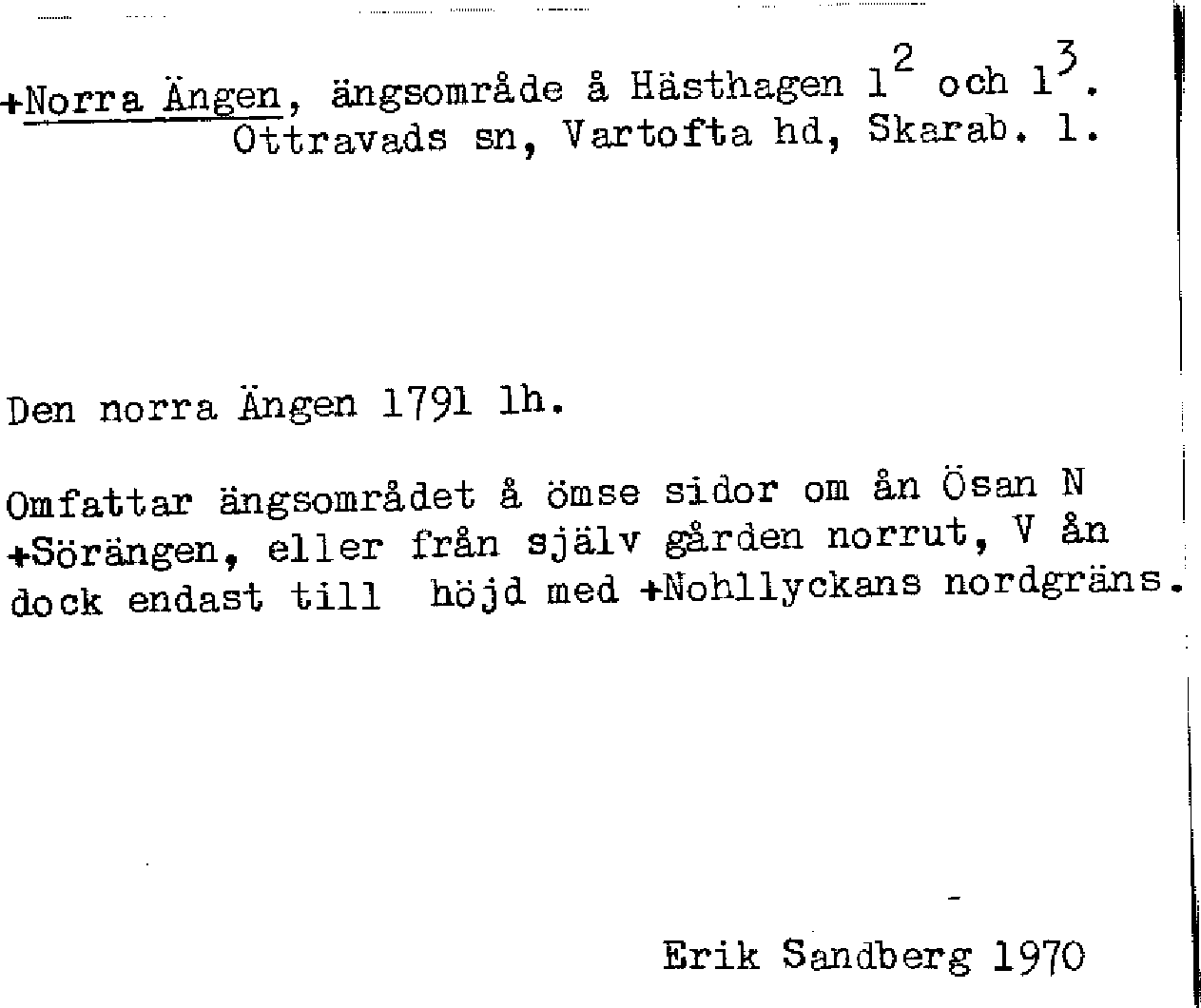 +Norra Ängen, ängsområde å Hästhagen $1^2$ och $1^3$. Ottravads sn, Vartofta hd, Skarab. l.

Den norra Ängen 1791 lh.

Omfattar ängsområdet å ömse sidor om ån Ösan N +Sörängen, eller från själv gården norrut, V ån dock endast till höjd med +Nohllyckans nordgräns.

Erik Sandberg 1970